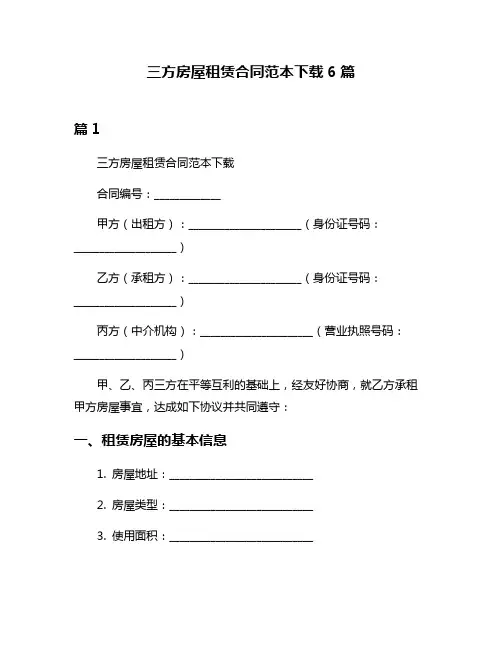 三方房屋租赁合同范本下载 6 篇

篇 1

三方房屋租赁合同范本下载

合同编号：____________

甲方（出租方）：____________________（身份证号码：__________________）

乙方（承租方）：____________________（身份证号码：__________________）

丙方（中介机构）：____________________（营业执照号码：__________________）

甲、乙、丙三方在平等互利的基础上，经友好协商，就乙方承租甲方房屋事宜，达成如下协议并共同遵守：

一、租赁房屋的基本信息

1. 房屋地址：__________________________

2. 房屋类型：__________________________

3. 使用面积：__________________________